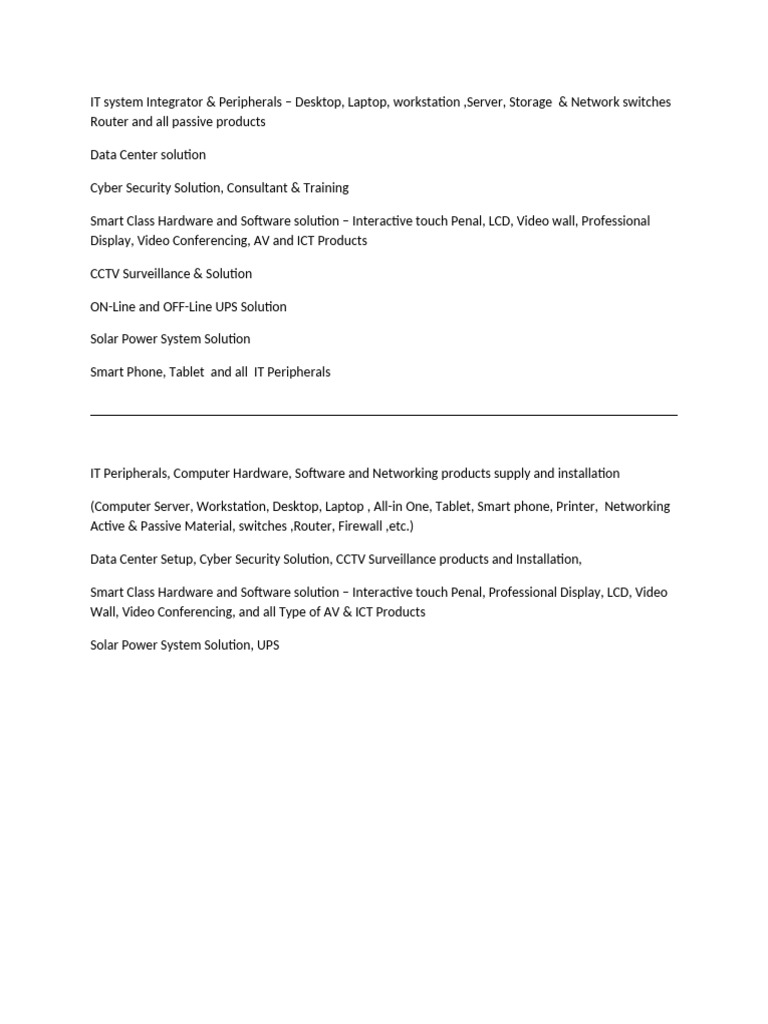 IT system Integrator & Peripherals – Desktop, Laptop, workstation ,Server, Storage & Network switches Router and all passive products

Data Center solution

Cyber Security Solution, Consultant & Training

Smart Class Hardware and Software solution – Interactive touch Penal, LCD, Video wall, Professional Display, Video Conferencing, AV and ICT Products

CCTV Surveillance & Solution

ON-Line and OFF-Line UPS Solution

Solar Power System Solution

Smart Phone, Tablet and all IT Peripherals

IT Peripherals, Computer Hardware, Software and Networking products supply and installation

(Computer Server, Workstation, Desktop, Laptop , All-in One, Tablet, Smart phone, Printer, Networking Active & Passive Material, switches ,Router, Firewall ,etc.)

Data Center Setup, Cyber Security Solution, CCTV Surveillance products and Installation,

Smart Class Hardware and Software solution – Interactive touch Penal, Professional Display, LCD, Video Wall, Video Conferencing, and all Type of AV & ICT Products

Solar Power System Solution, UPS